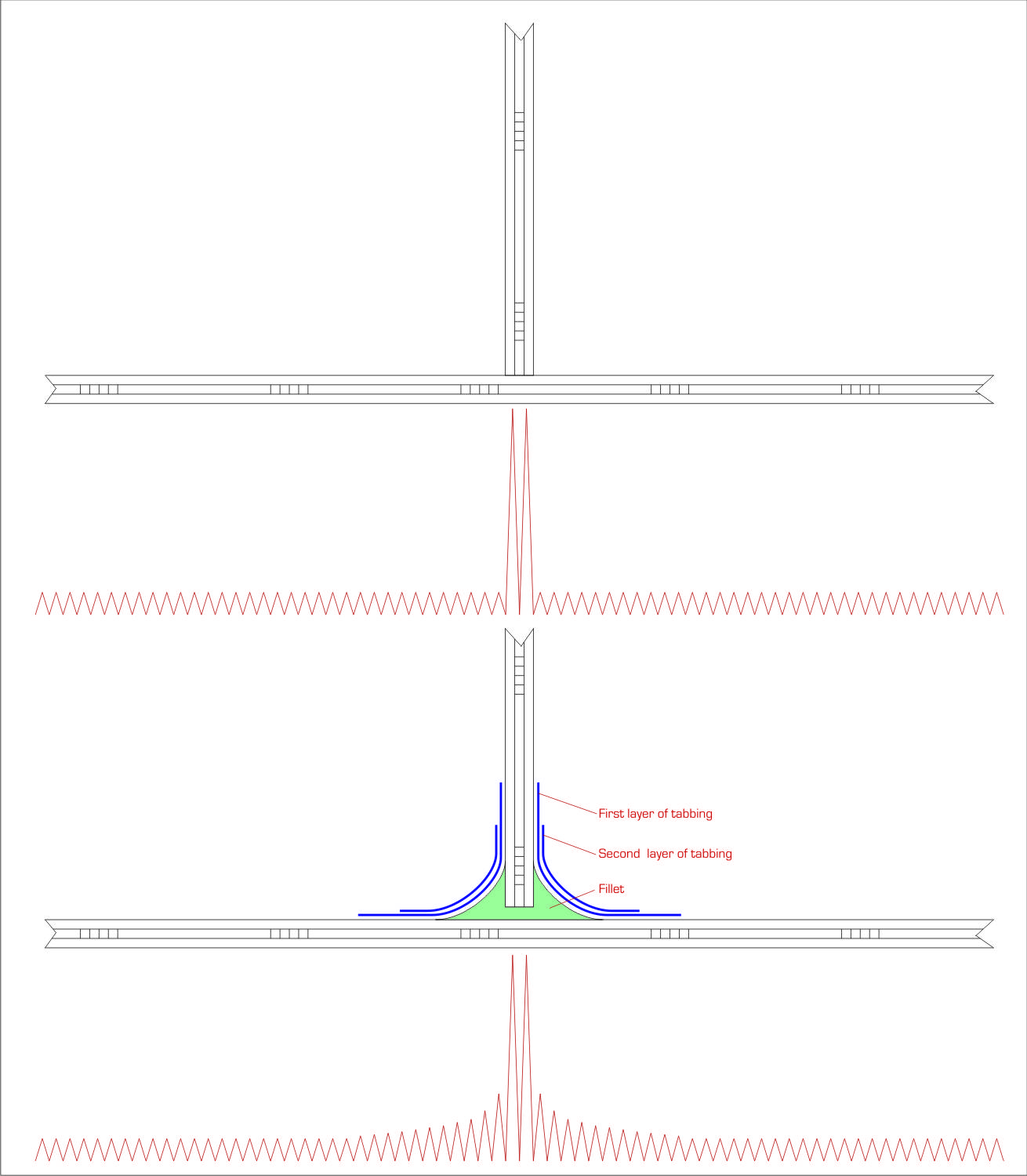 First layer of tabbing

Second  layer of tabbing

Fillet